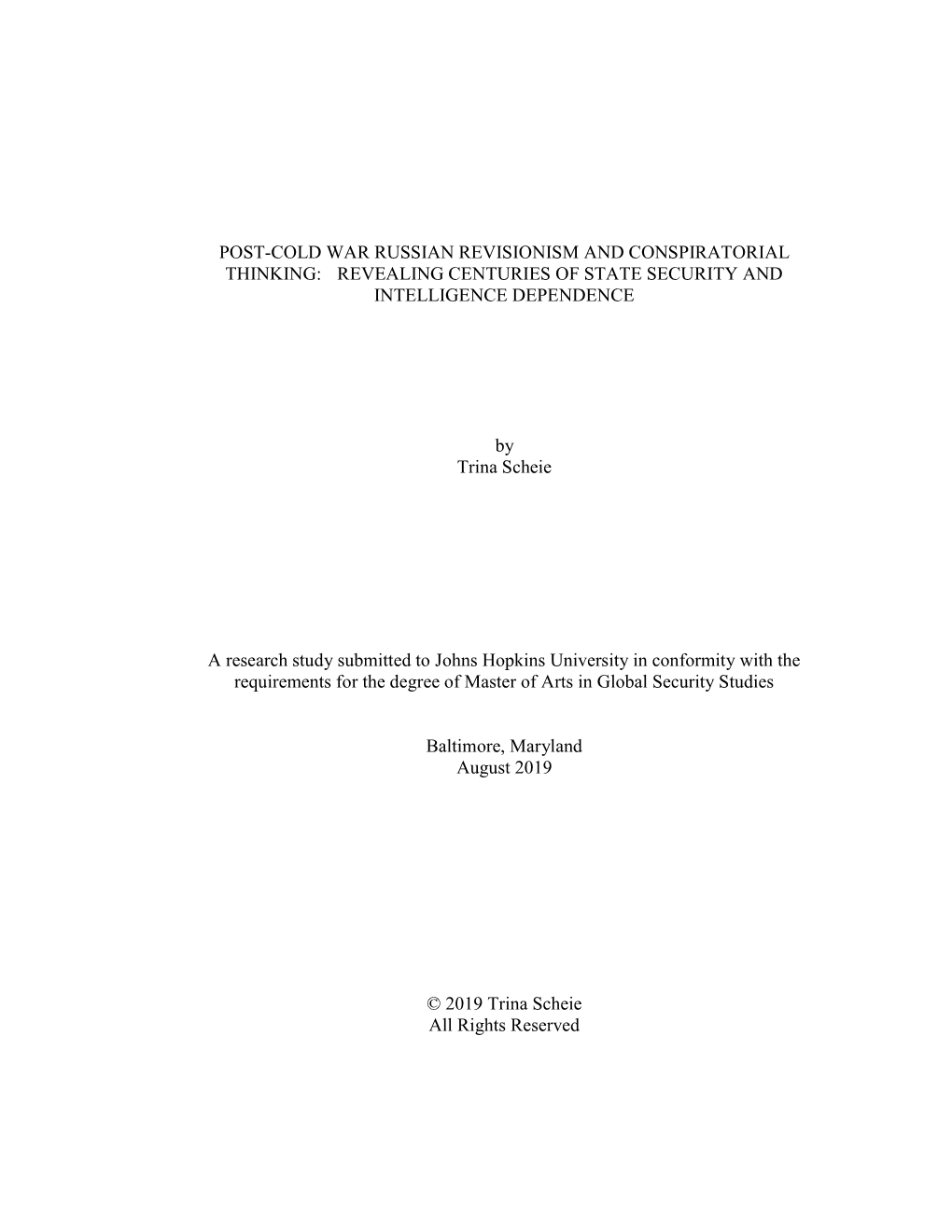 POST-COLD WAR RUSSIAN REVISIONISM AND CONSPIRATORIAL THINKING: REVEALING CENTURIES OF STATE SECURITY AND INTELLIGENCE DEPENDENCE

by
Trina Scheie

A research study submitted to Johns Hopkins University in conformity with the requirements for the degree of Master of Arts in Global Security Studies

Baltimore, Maryland
August 2019

© 2019 Trina Scheie
All Rights Reserved